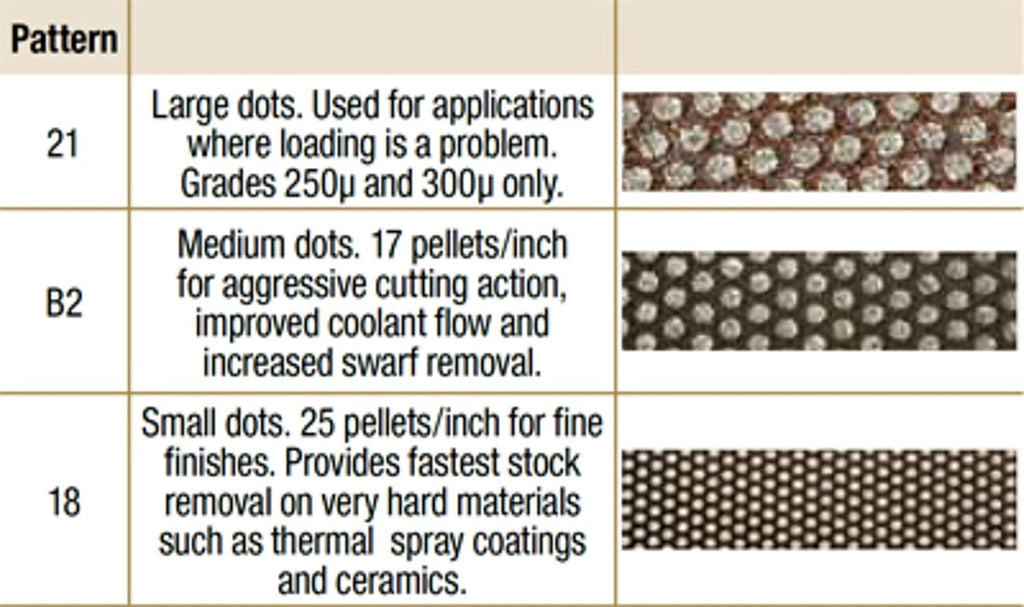 | Pattern | | |
|---|---|---|
| 21 | Large dots. Used for applications where loading is a problem. Grades 250µ and 300µ only. | |
| B2 | Medium dots. 17 pellets/inch for aggressive cutting action, improved coolant flow and increased swarf removal. | |
| 18 | Small dots. 25 pellets/inch for fine finishes. Provides fastest stock removal on very hard materials such as thermal spray coatings and ceramics. | |